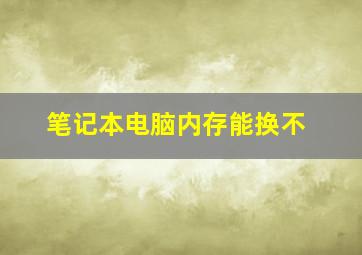 笔记本电脑内存能换不